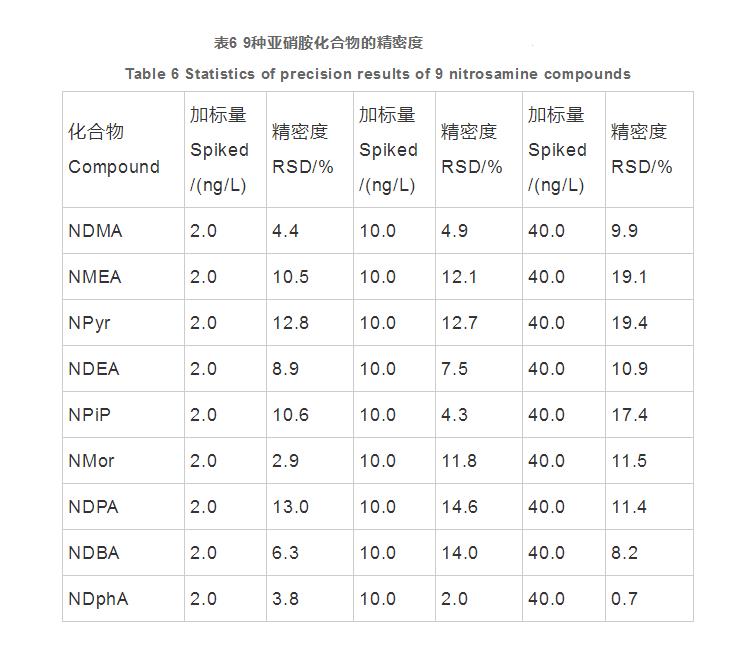 表6 9种亚硝胺化合物的精密度

Table 6 Statistics of precision results of 9 nitrosamine compounds

| 化合物 Compound | 加标量 Spiked /(ng/L) | 精密度 RSD/% | 加标量 Spiked /(ng/L) | 精密度 RSD/% | 加标量 Spiked /(ng/L) | 精密度 RSD/% |
|---|---|---|---|---|---|---|
| NDMA | 2.0 | 4.4 | 10.0 | 4.9 | 40.0 | 9.9 |
| NMEA | 2.0 | 10.5 | 10.0 | 12.1 | 40.0 | 19.1 |
| NPyr | 2.0 | 12.8 | 10.0 | 12.7 | 40.0 | 19.4 |
| NDEA | 2.0 | 8.9 | 10.0 | 7.5 | 40.0 | 10.9 |
| NPiP | 2.0 | 10.6 | 10.0 | 4.3 | 40.0 | 17.4 |
| NMor | 2.0 | 2.9 | 10.0 | 11.8 | 40.0 | 11.5 |
| NDPA | 2.0 | 13.0 | 10.0 | 14.6 | 40.0 | 11.4 |
| NDBA | 2.0 | 6.3 | 10.0 | 14.0 | 40.0 | 8.2 |
| NDphA | 2.0 | 3.8 | 10.0 | 2.0 | 40.0 | 0.7 |